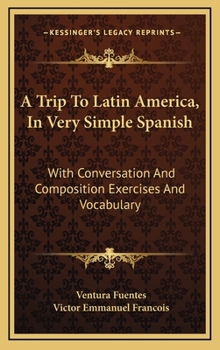 —KESSINGER'S LEGACY REPRINTS—

A Trip To Latin America, In Very Simple Spanish

With Conversation And Composition Exercises And Vocabulary

Ventura Fuentes
Victor Emmanuel Francois